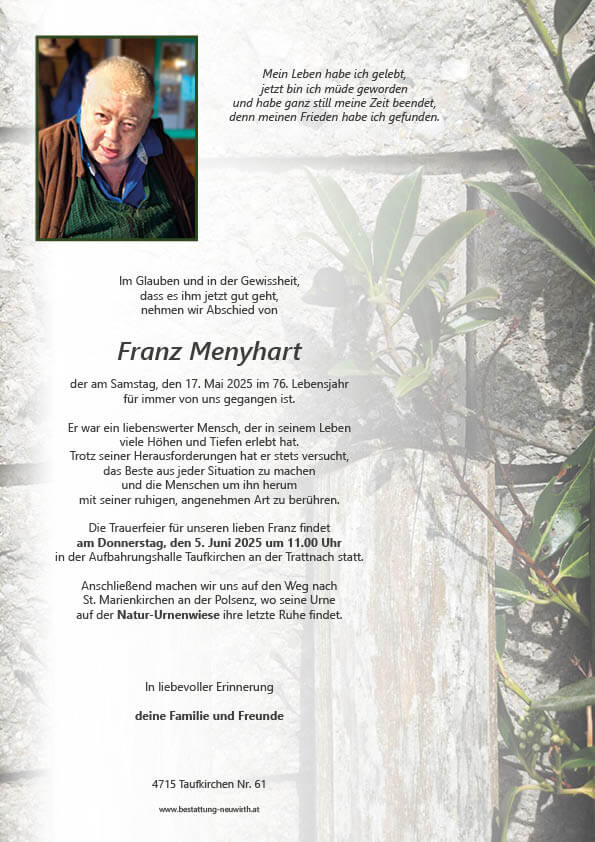 Mein Leben habe ich gelebt,
jetzt bin ich müde geworden
und habe ganz still meine Zeit beendet,
denn meinen Frieden habe ich gefunden.

Im Glauben und in der Gewissheit,
dass es ihm jetzt gut geht,
nehmen wir Abschied von

Franz Menyhart

der am Samstag, den 17. Mai 2025 im 76. Lebensjahr
für immer von uns gegangen ist.

Er war ein liebenswerter Mensch, der in seinem Leben
viele Höhen und Tiefen erlebt hat.
Trotz seiner Herausforderungen hat er stets versucht,
das Beste aus jeder Situation zu machen
und die Menschen um ihn herum
mit seiner ruhigen, angenehmen Art zu berühren.

Die Trauerfeier für unseren lieben Franz findet
am Donnerstag, den 5. Juni 2025 um 11.00 Uhr
in der Aufbahrungshalle Taufkirchen an der Trattnach statt.

Anschließend machen wir uns auf den Weg nach
St. Marienkirchen an der Polsenz, wo seine Urne
auf der Natur-Urnenwiese ihre letzte Ruhe findet.

In liebevoller Erinnerung

deine Familie und Freunde

4715 Taufkirchen Nr. 61

www.bestattung-neuwirth.at